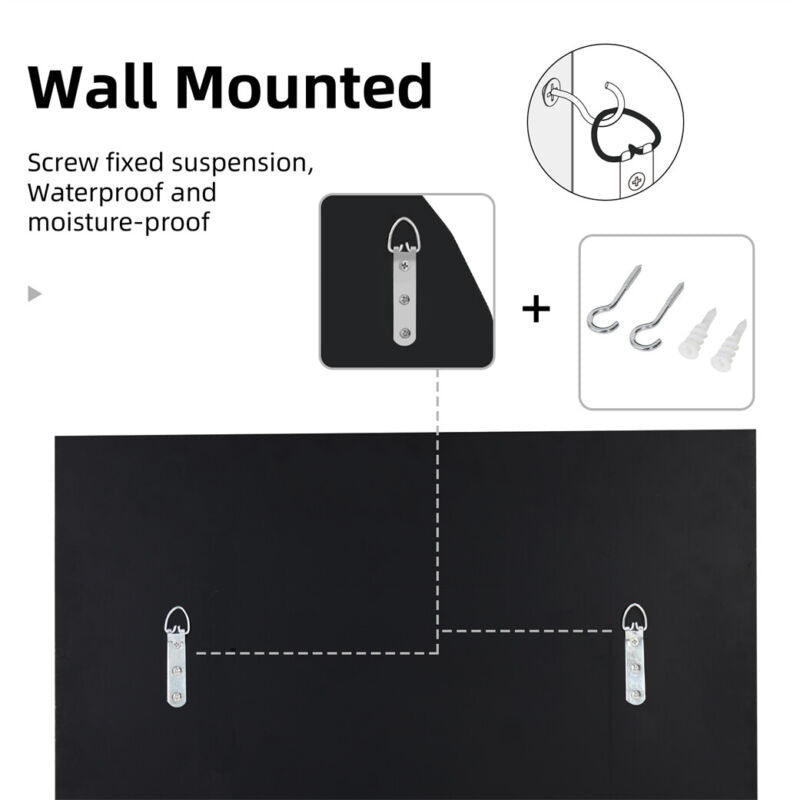 Wall Mounted

Screw fixed suspension, Waterproof and moisture-proof

+